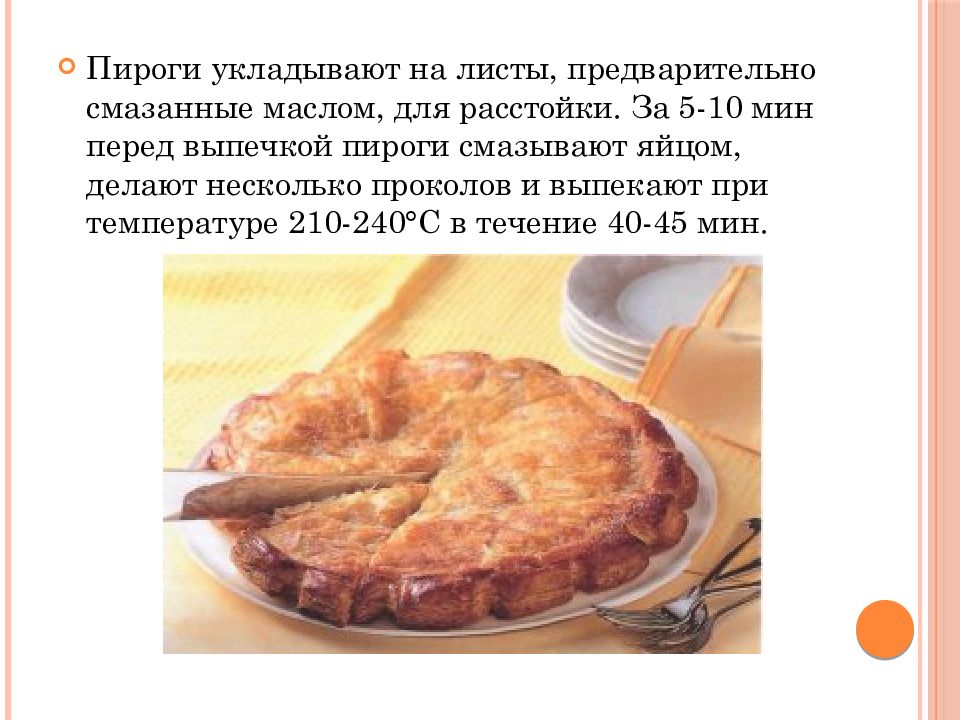 Пироги укладывают на листы, предварительно смазанные маслом, для расстойки. За 5-10 мин перед выпечкой пироги смазывают яйцом, делают несколько проколов и выпекают при температуре 210-240°С в течение 40-45 мин.